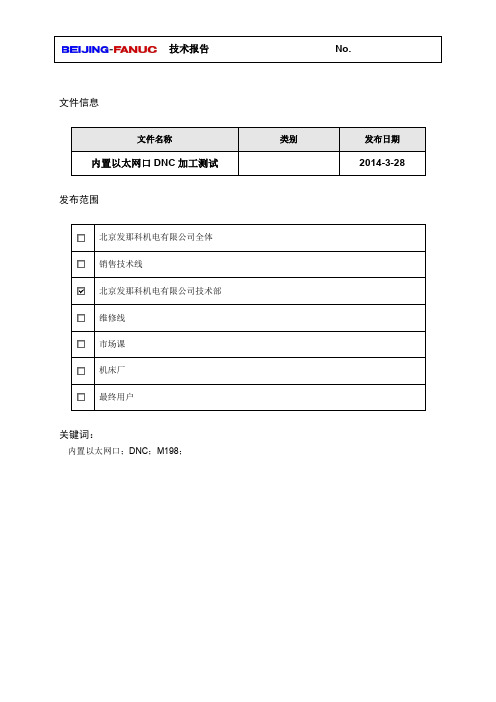 BEIJING-FANUC 技术报告 No.

文件信息

| 文件名称 | 类别 | 发布日期 |
|---|---|---|
| 内置以太网口 DNC 加工测试 | | 2014-3-28 |

发布范围

| | |
|---|---|
| ☐ | 北京发那科机电有限公司全体 |
| ☐ | 销售技术线 |
| ☑ | 北京发那科机电有限公司技术部 |
| ☐ | 维修线 |
| ☐ | 市场课 |
| ☐ | 机床厂 |
| ☐ | 最终用户 |

关键词：
内置以太网口；DNC；M198；